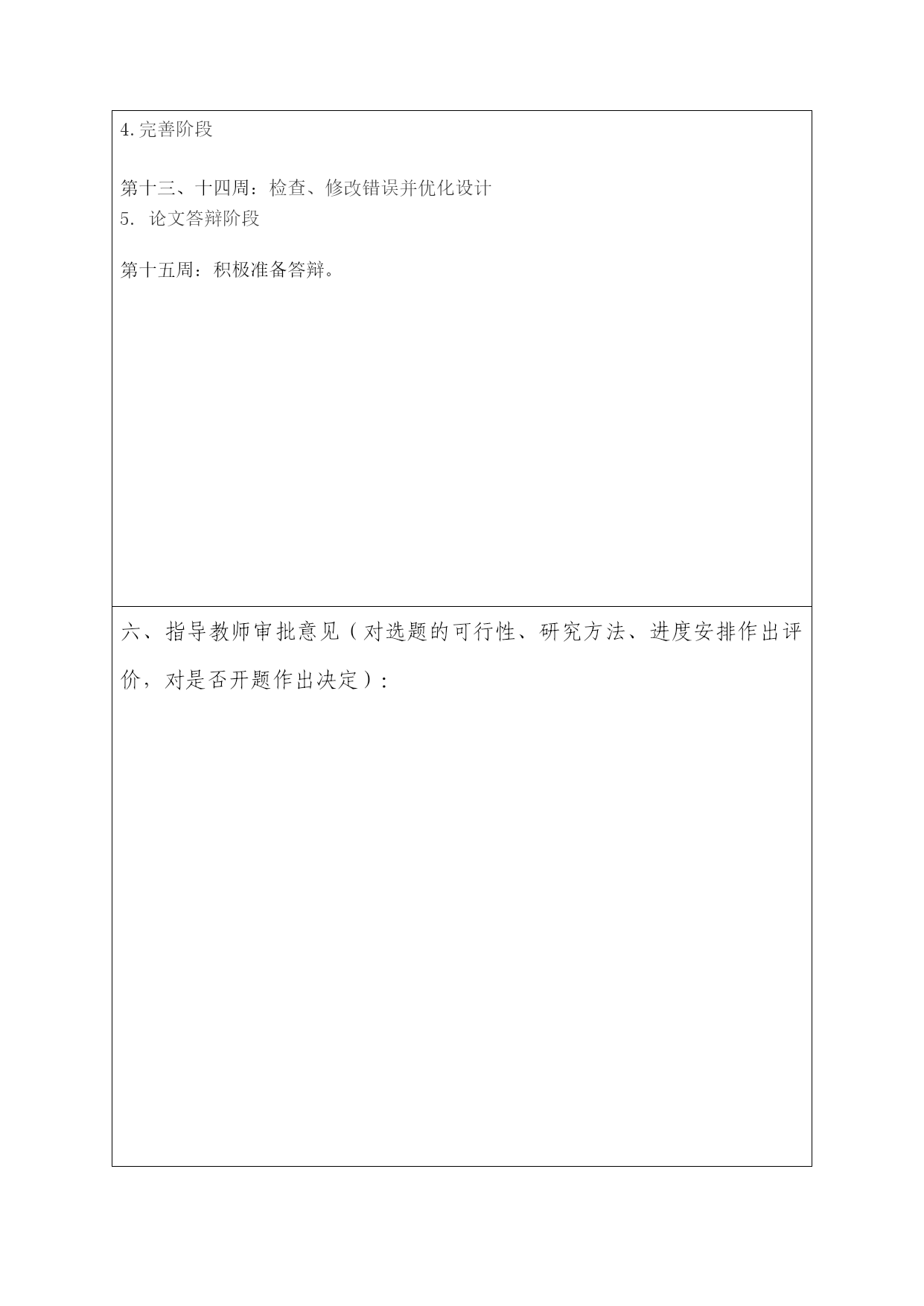 4.完善阶段

第十三、十四周：检查、修改错误并优化设计
5. 论文答辩阶段

第十五周：积极准备答辩。

六、指导教师审批意见（对选题的可行性、研究方法、进度安排作出评价，对是否开题作出决定）：